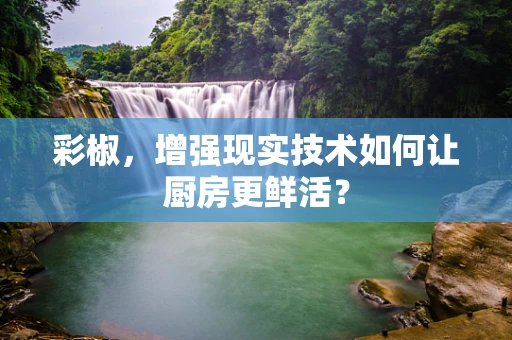 彩椒，增强现实技术如何让厨房更鲜活？